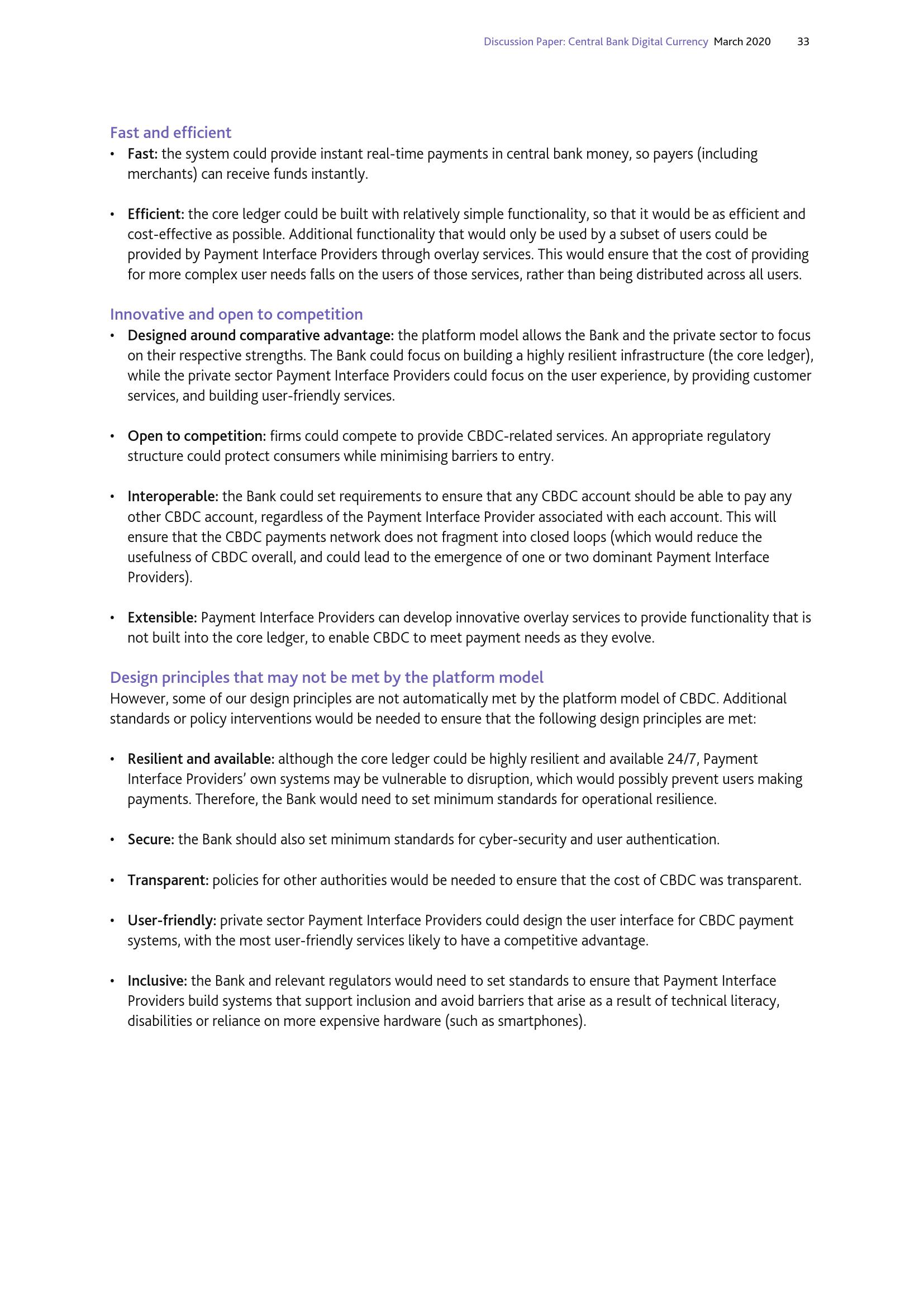 Discussion Paper: Central Bank Digital Currency March 2020 33

Fast and efficient
• Fast: the system could provide instant real-time payments in central bank money, so payers (including merchants) can receive funds instantly.

• Efficient: the core ledger could be built with relatively simple functionality, so that it would be as efficient and cost-effective as possible. Additional functionality that would only be used by a subset of users could be provided by Payment Interface Providers through overlay services. This would ensure that the cost of providing for more complex user needs falls on the users of those services, rather than being distributed across all users.

Innovative and open to competition
• Designed around comparative advantage: the platform model allows the Bank and the private sector to focus on their respective strengths. The Bank could focus on building a highly resilient infrastructure (the core ledger), while the private sector Payment Interface Providers could focus on the user experience, by providing customer services, and building user-friendly services.

• Open to competition: firms could compete to provide CBDC-related services. An appropriate regulatory structure could protect consumers while minimising barriers to entry.

• Interoperable: the Bank could set requirements to ensure that any CBDC account should be able to pay any other CBDC account, regardless of the Payment Interface Provider associated with each account. This will ensure that the CBDC payments network does not fragment into closed loops (which would reduce the usefulness of CBDC overall, and could lead to the emergence of one or two dominant Payment Interface Providers).

• Extensible: Payment Interface Providers can develop innovative overlay services to provide functionality that is not built into the core ledger, to enable CBDC to meet payment needs as they evolve.

Design principles that may not be met by the platform model
However, some of our design principles are not automatically met by the platform model of CBDC. Additional standards or policy interventions would be needed to ensure that the following design principles are met:

• Resilient and available: although the core ledger could be highly resilient and available 24/7, Payment Interface Providers' own systems may be vulnerable to disruption, which would possibly prevent users making payments. Therefore, the Bank would need to set minimum standards for operational resilience.

• Secure: the Bank should also set minimum standards for cyber-security and user authentication.

• Transparent: policies for other authorities would be needed to ensure that the cost of CBDC was transparent.

• User-friendly: private sector Payment Interface Providers could design the user interface for CBDC payment systems, with the most user-friendly services likely to have a competitive advantage.

• Inclusive: the Bank and relevant regulators would need to set standards to ensure that Payment Interface Providers build systems that support inclusion and avoid barriers that arise as a result of technical literacy, disabilities or reliance on more expensive hardware (such as smartphones).